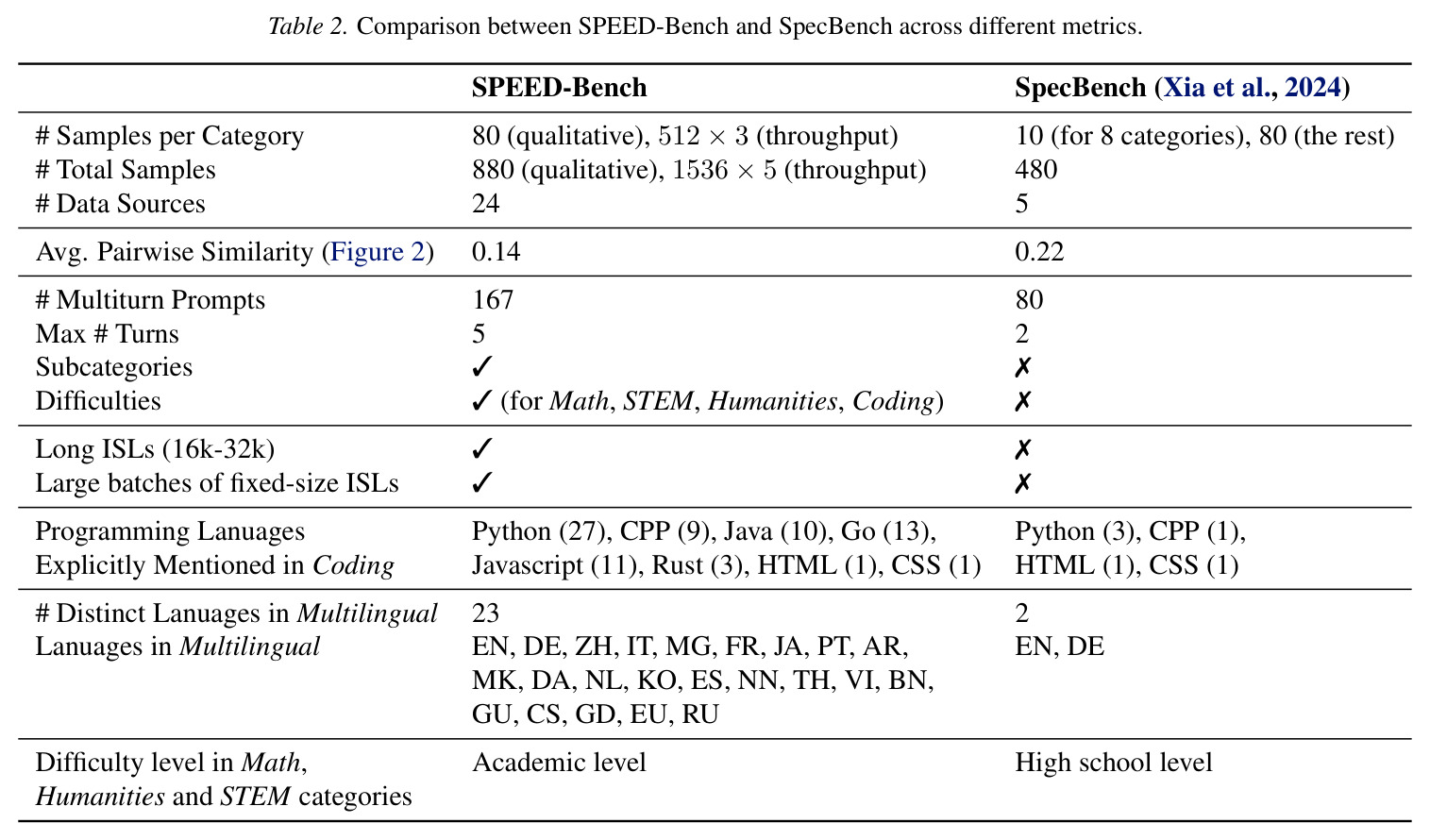 Table 2. Comparison between SPEED-Bench and SpecBench across different metrics.

|  | SPEED-Bench | SpecBench (Xia et al., 2024) |
|---|---|---|
| # Samples per Category | 80 (qualitative), $512 \times 3$ (throughput) | 10 (for 8 categories), 80 (the rest) |
| # Total Samples | 880 (qualitative), $1536 \times 5$ (throughput) | 480 |
| # Data Sources | 24 | 5 |
| Avg. Pairwise Similarity (Figure 2) | 0.14 | 0.22 |
| # Multiturn Prompts | 167 | 80 |
| Max # Turns | 5 | 2 |
| Subcategories | ✓ | ✗ |
| Difficulties | ✓ (for Math, STEM, Humanities, Coding) | ✗ |
| Long ISLs (16k-32k) | ✓ | ✗ |
| Large batches of fixed-size ISLs | ✓ | ✗ |
| Programming Lanuages Explicitly Mentioned in Coding | Python (27), CPP (9), Java (10), Go (13), Javascript (11), Rust (3), HTML (1), CSS (1) | Python (3), CPP (1), HTML (1), CSS (1) |
| # Distinct Lanuages in Multilingual | 23 | 2 |
| Lanuages in Multilingual | EN, DE, ZH, IT, MG, FR, JA, PT, AR, MK, DA, NL, KO, ES, NN, TH, VI, BN, GU, CS, GD, EU, RU | EN, DE |
| Difficulty level in Math, Humanities and STEM categories | Academic level | High school level |